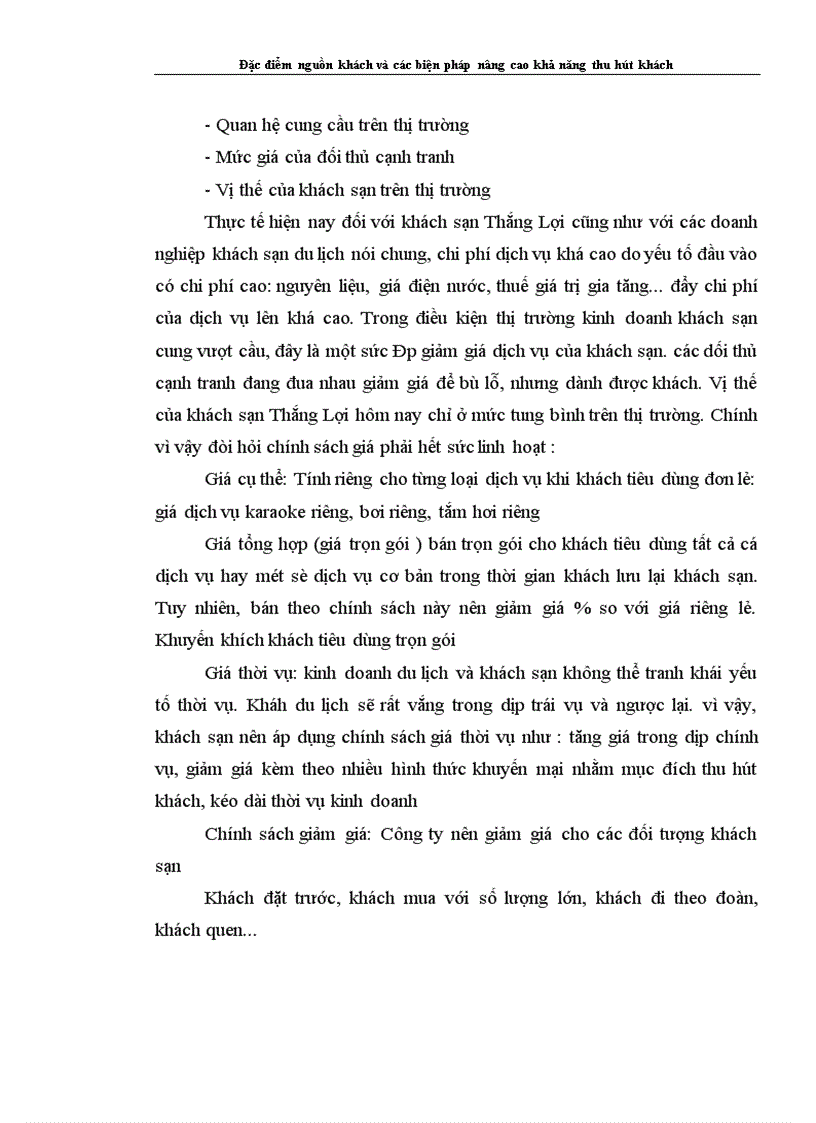 Đặc điểm nguồn khách và các biện pháp nâng cao khả năng thu hút khách

- Quan hệ cung cầu trên thị trường

- Mức giá của đối thủ cạnh tranh

- Vị thế của khách sạn trên thị trường

Thực tế hiện nay đối với khách sạn Thắng Lợi cũng như với các doanh nghiệp khách sạn du lịch nói chung, chi phí dịch vụ khá cao do yếu tố đầu vào có chi phí cao: nguyên liệu, giá điện nước, thuế giá trị gia tăng... đẩy chi phí của dịch vụ lên khá cao. Trong điều kiện thị trường kinh doanh khách sạn cung vượt cầu, đây là một sức Ðp giảm giá dịch vụ của khách sạn. các đối thủ cạnh tranh đang đua nhau giảm giá để bù lỗ, nhưng dành được khách. Vị thế của khách sạn Thắng Lợi hôm nay chỉ ở mức tung bình trên thị trường. Chính vì vậy đòi hỏi chính sách giá phải hết sức linh hoạt :

Giá cụ thể: Tính riêng cho từng loại dịch vụ khi khách tiêu dùng đơn lẻ: giá dịch vụ karaoke riêng, bơi riêng, tắm hơi riêng

Giá tổng hợp (giá trọn gói ) bán trọn gói cho khách tiêu dùng tất cả cá dịch vụ hay mét sè dịch vụ cơ bản trong thời gian khách lưu lại khách sạn. Tuy nhiên, bán theo chính sách này nên giảm giá % so với giá riêng lẻ. Khuyến khích khách tiêu dùng trọn gói

Giá thời vụ: kinh doanh du lịch và khách sạn không thể tranh khái yếu tố thời vụ. Kháh du lịch sẽ rất vắng trong dịp trái vụ và ngược lại. vì vậy, khách sạn nên áp dụng chính sách giá thời vụ như : tăng giá trong dịp chính vụ, giảm giá kèm theo nhiều hình thức khuyến mại nhằm mục đích thu hút khách, kéo dài thời vụ kinh doanh

Chính sách giảm giá: Công ty nên giảm giá cho các đối tượng khách sạn

Khách đặt trước, khách mua với số lượng lớn, khách đi theo đoàn, khách quen...